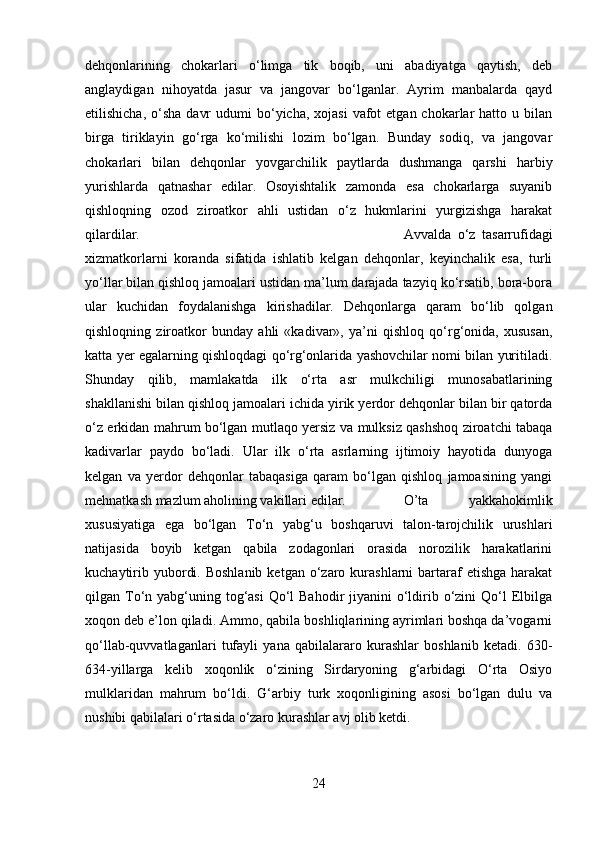 dehqonlarining chokarlari o‘limga tik boqib, uni abadiyatga qaytish, deb anglaydigan nihoyatda jasur va jangovar bo‘lganlar. Ayrim manbalarda qayd etilishicha, o‘sha davr udumi bo‘yicha, xojasi vafot etgan chokarlar hatto u bilan birga tiriklayin go‘rga ko‘milishi lozim bo‘lgan. Bunday sodiq, va jangovar chokarlari bilan dehqonlar yovgarchilik paytlarda dushmanga qarshi harbiy yurishlarda qatnashar edilar. Osoyishtalik zamonda esa chokarlarga suyanib qishloqning ozod ziroatkor ahli ustidan o‘z hukmlarini yurgizishga harakat qilardilar. Avvalda o‘z tasarrufidagi xizmatkorlarni koranda sifatida ishlatib kelgan dehqonlar, keyinchalik esa, turli yo‘llar bilan qishloq jamoalari ustidan ma’lum darajada tazyiq ko‘rsatib, bora-bora ular kuchidan foydalanishga kirishadilar. Dehqonlarga qaram bo‘lib qolgan qishloqning ziroatkor bunday ahli «kadivar», ya’ni qishloq qo‘rg‘onida, xususan, katta yer egalarning qishloqdagi qo‘rg‘onlarida yashovchilar nomi bilan yuritiladi. Shunday qilib, mamlakatda ilk o‘rta asr mulkchiligi munosabatlarining shakllanishi bilan qishloq jamoalari ichida yirik yerdor dehqonlar bilan bir qatorda o‘z erkidan mahrum bo‘lgan mutlaqo yersiz va mulksiz qashshoq ziroatchi tabaqa kadivarlar paydo bo‘ladi. Ular ilk o‘rta asrlarning ijtimoiy hayotida dunyoga kelgan va yerdor dehqonlar tabaqasiga qaram bo‘lgan qishloq jamoasining yangi mehnatkash mazlum aholining vakillari edilar. O’ta yakkahokimlik xususiyatiga ega bo‘lgan To‘n yabg‘u boshqaruvi talon-tarojchilik urushlari natijasida boyib ketgan qabila zodagonlari orasida norozilik harakatlarini kuchaytirib yubordi. Boshlanib ketgan o‘zaro kurashlarni bartaraf etishga harakat qilgan To‘n yabg‘uning tog‘asi Qo‘l Bahodir jiyanini o‘ldirib o‘zini Qo‘l Elbilga xoqon deb e’lon qiladi. Ammo, qabila boshliqlarining ayrimlari boshqa da’vogarni qo‘llab-quvvatlaganlari tufayli yana qabilalararo kurashlar boshlanib ketadi. 630-634-yillarga kelib xoqonlik o‘zining Sirdaryoning g‘arbidagi O‘rta Osiyo mulklaridan mahrum bo‘ldi. G‘arbiy turk xoqonligining asosi bo‘lgan dulu va nushibi qabilalari o‘rtasida o‘zaro kurashlar avj olib ketdi.

24